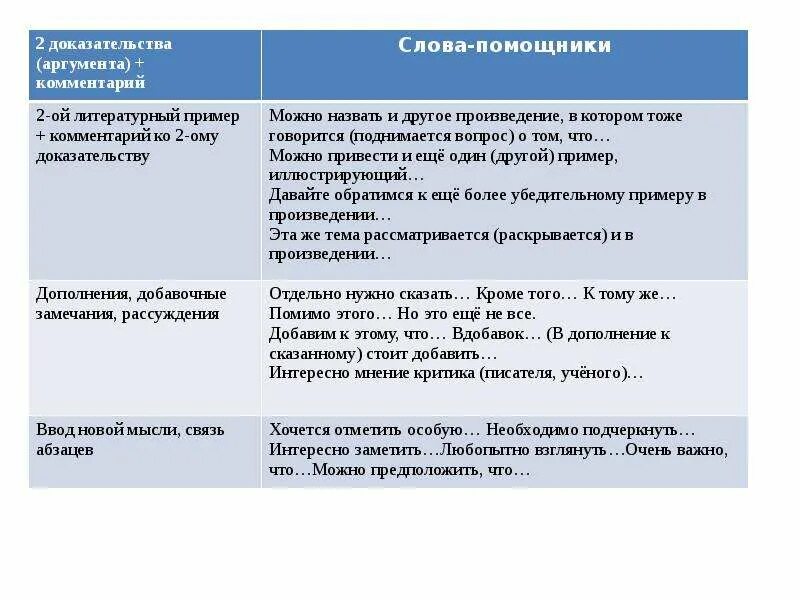 | 2 доказательства (аргумента) + комментарий | Слова-помощники |
|---|---|
| 2-ой литературный пример + комментарий ко 2-ому доказательству | Можно назвать и другое произведение, в котором тоже говорится (поднимается вопрос) о том, что… Можно привести и ещё один (другой) пример, иллюстрирующий… Давайте обратимся к ещё более убедительному примеру в произведении… Эта же тема рассматривается (раскрывается) и в произведении… |
| Дополнения, добавочные замечания, рассуждения | Отдельно нужно сказать… Кроме того… К тому же… Помимо этого… Но это ещё не все. Добавим к этому, что… Вдобавок… (В дополнение к сказанному) стоит добавить… Интересно мнение критика (писателя, учёного)… |
| Ввод новой мысли, связь абзацев | Хочется отметить особую… Необходимо подчеркнуть… Интересно заметить…Любопытно взглянуть…Очень важно, что…Можно предположить, что… |